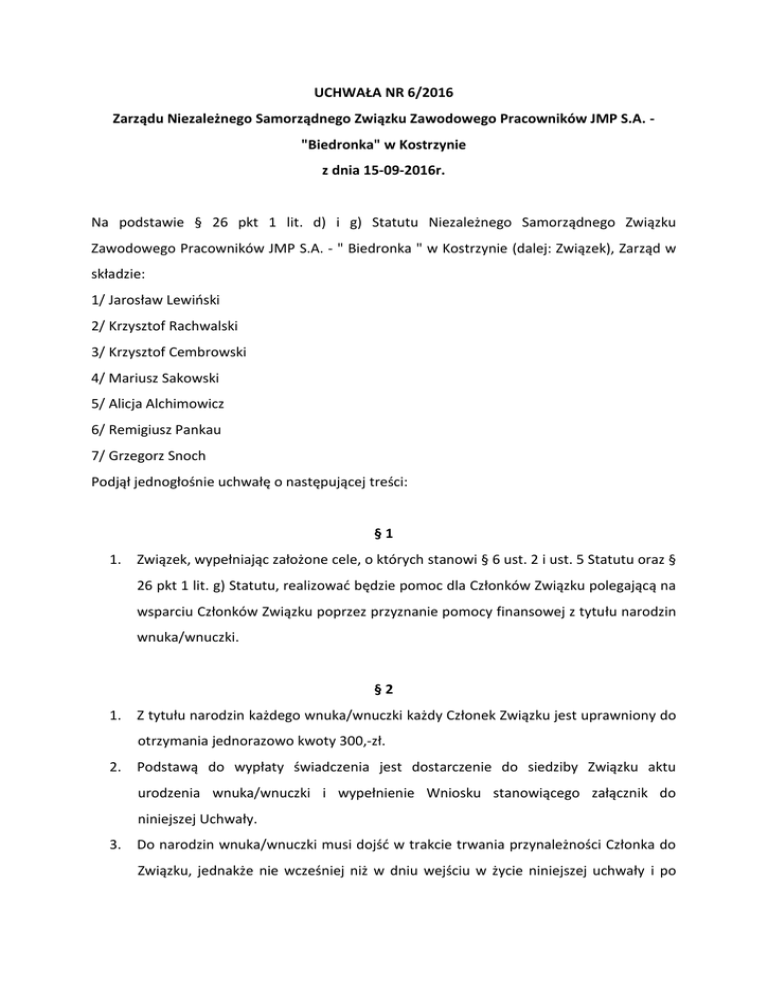 UCHWAŁA NR 6/2016
Zarządu Niezależnego Samorządnego Związku Zawodowego Pracowników JMP S.A. - "Biedronka" w Kostrzynie
z dnia 15-09-2016r.

Na podstawie § 26 pkt 1 lit. d) i g) Statutu Niezależnego Samorządnego Związku Zawodowego Pracowników JMP S.A. - " Biedronka " w Kostrzynie (dalej: Związek), Zarząd w składzie:
1/ Jarosław Lewiński
2/ Krzysztof Rachwalski
3/ Krzysztof Cembrowski
4/ Mariusz Sakowski
5/ Alicja Alchimowicz
6/ Remigiusz Pankau
7/ Grzegorz Snoch
Podjął jednogłośnie uchwałę o następującej treści:

§ 1

1. Związek, wypełniając założone cele, o których stanowi § 6 ust. 2 i ust. 5 Statutu oraz § 26 pkt 1 lit. g) Statutu, realizować będzie pomoc dla Członków Związku polegającą na wsparciu Członków Związku poprzez przyznanie pomocy finansowej z tytułu narodzin wnuka/wnuczki.

§ 2

1. Z tytułu narodzin każdego wnuka/wnuczki każdy Członek Związku jest uprawniony do otrzymania jednorazowo kwoty 300,-zł.
2. Podstawą do wypłaty świadczenia jest dostarczenie do siedziby Związku aktu urodzenia wnuka/wnuczki i wypełnienie Wniosku stanowiącego załącznik do niniejszej Uchwały.
3. Do narodzin wnuka/wnuczki musi dojść w trakcie trwania przynależności Członka do Związku, jednakże nie wcześniej niż w dniu wejściu w życie niniejszej uchwały i po